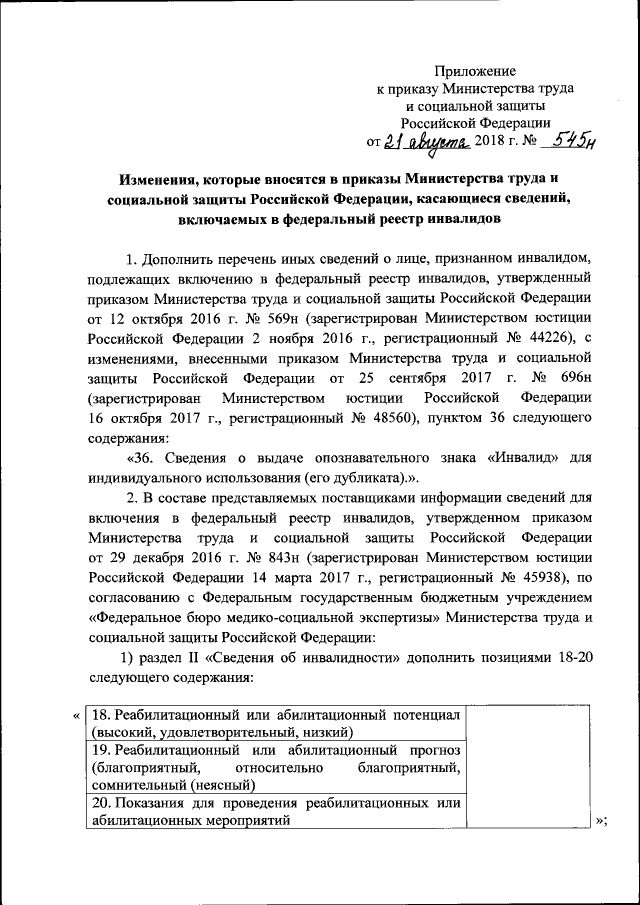 Приложение
к приказу Министерства труда
и социальной защиты
Российской Федерации
от 21 августа 2018 г. № 545н

Изменения, которые вносятся в приказы Министерства труда и социальной защиты Российской Федерации, касающиеся сведений, включаемых в федеральный реестр инвалидов

1. Дополнить перечень иных сведений о лице, признанном инвалидом, подлежащих включению в федеральный реестр инвалидов, утвержденный приказом Министерства труда и социальной защиты Российской Федерации от 12 октября 2016 г. № 569н (зарегистрирован Министерством юстиции Российской Федерации 2 ноября 2016 г., регистрационный № 44226), с изменениями, внесенными приказом Министерства труда и социальной защиты Российской Федерации от 25 сентября 2017 г. № 696н (зарегистрирован Министерством юстиции Российской Федерации 16 октября 2017 г., регистрационный № 48560), пунктом 36 следующего содержания:

«36. Сведения о выдаче опознавательного знака «Инвалид» для индивидуального использования (его дубликата).».

2. В составе представляемых поставщиками информации сведений для включения в федеральный реестр инвалидов, утвержденном приказом Министерства труда и социальной защиты Российской Федерации от 29 декабря 2016 г. № 843н (зарегистрирован Министерством юстиции Российской Федерации 14 марта 2017 г., регистрационный № 45938), по согласованию с Федеральным государственным бюджетным учреждением «Федеральное бюро медико-социальной экспертизы» Министерства труда и социальной защиты Российской Федерации:

1) раздел II «Сведения об инвалидности» дополнить позициями 18-20 следующего содержания:

«
| 18. Реабилитационный или абилитационный потенциал (высокий, удовлетворительный, низкий) | |
|---|---|
| 19. Реабилитационный или абилитационный прогноз (благоприятный, относительно благоприятный, сомнительный (неясный) | |
| 20. Показания для проведения реабилитационных или абилитационных мероприятий | |
»;